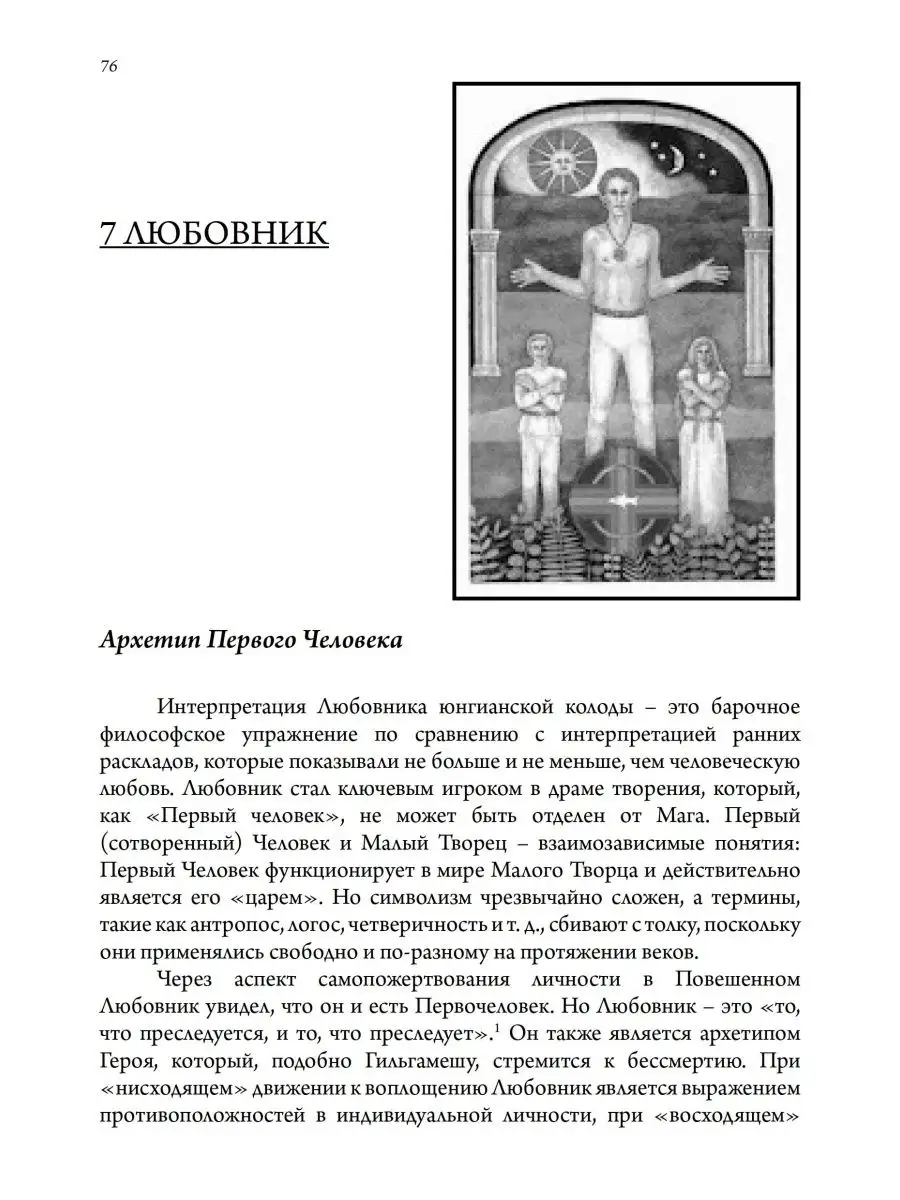 76

7 ЛЮБОВНИК

Архетип Первого Человека

Интерпретация Любовника юнгианской колоды – это барочное философское упражнение по сравнению с интерпретацией ранних раскладов, которые показывали не больше и не меньше, чем человеческую любовь. Любовник стал ключевым игроком в драме творения, который, как «Первый человек», не может быть отделен от Мага. Первый (сотворенный) Человек и Малый Творец – взаимозависимые понятия: Первый Человек функционирует в мире Малого Творца и действительно является его «царем». Но символизм чрезвычайно сложен, а термины, такие как антропос, логос, четверичность и т. д., сбивают с толку, поскольку они применялись свободно и по-разному на протяжении веков.

Через аспект самопожертвования личности в Повешенном Любовник увидел, что он и есть Первочеловек. Но Любовник – это «то, что преследуется, и то, что преследует».$^1$ Он также является архетипом Героя, который, подобно Гильгамешу, стремится к бессмертию. При «нисходящем» движении к воплощению Любовник является выражением противоположностей в индивидуальной личности, при «восходящем»